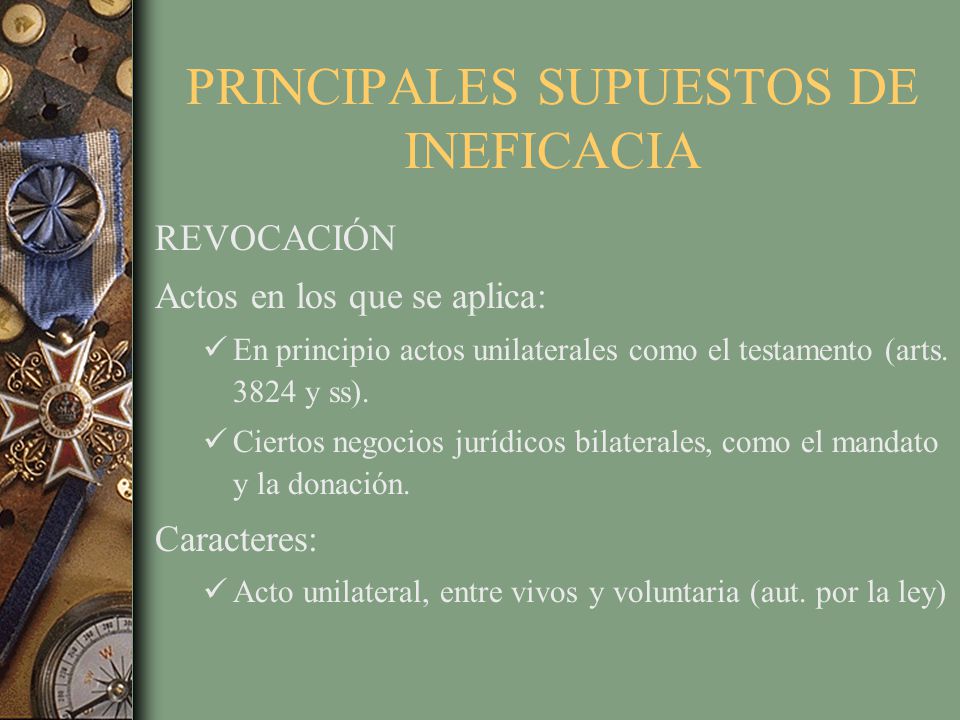 PRINCIPALES SUPUESTOS DE INEFICACIA

REVOCACIÓN

Actos en los que se aplica:

✓ En principio actos unilaterales como el testamento (arts. 3824 y ss).

✓ Ciertos negocios jurídicos bilaterales, como el mandato y la donación.

Caracteres:

✓ Acto unilateral, entre vivos y voluntaria (aut. por la ley)